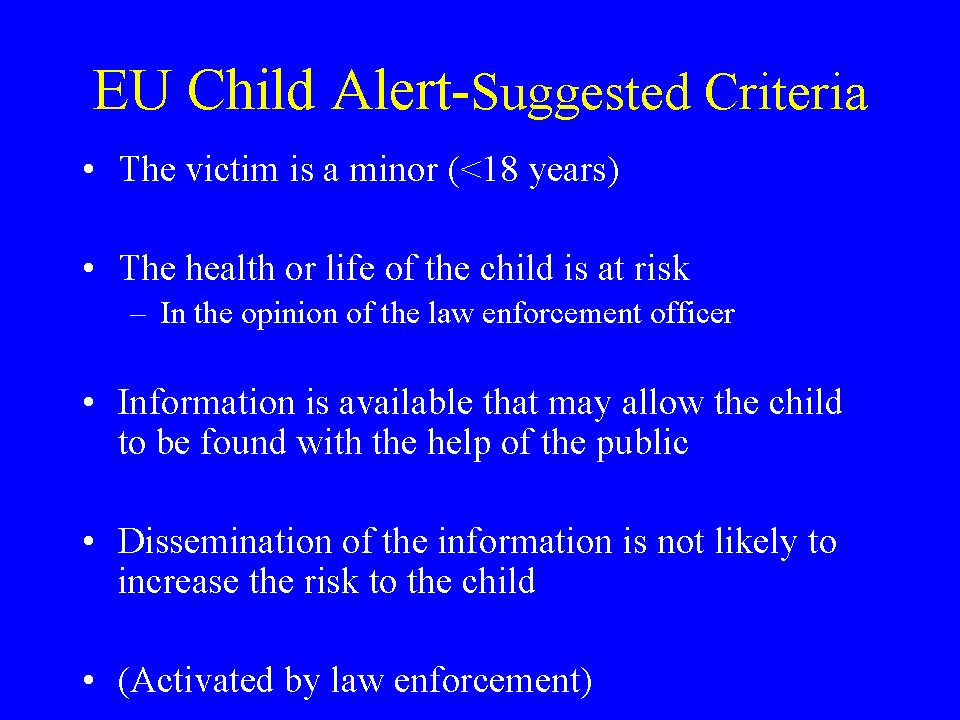 EU Child Alert-Suggested Criteria

• The victim is a minor (<18 years)

• The health or life of the child is at risk
– In the opinion of the law enforcement officer

• Information is available that may allow the child to be found with the help of the public

• Dissemination of the information is not likely to increase the risk to the child

• (Activated by law enforcement)